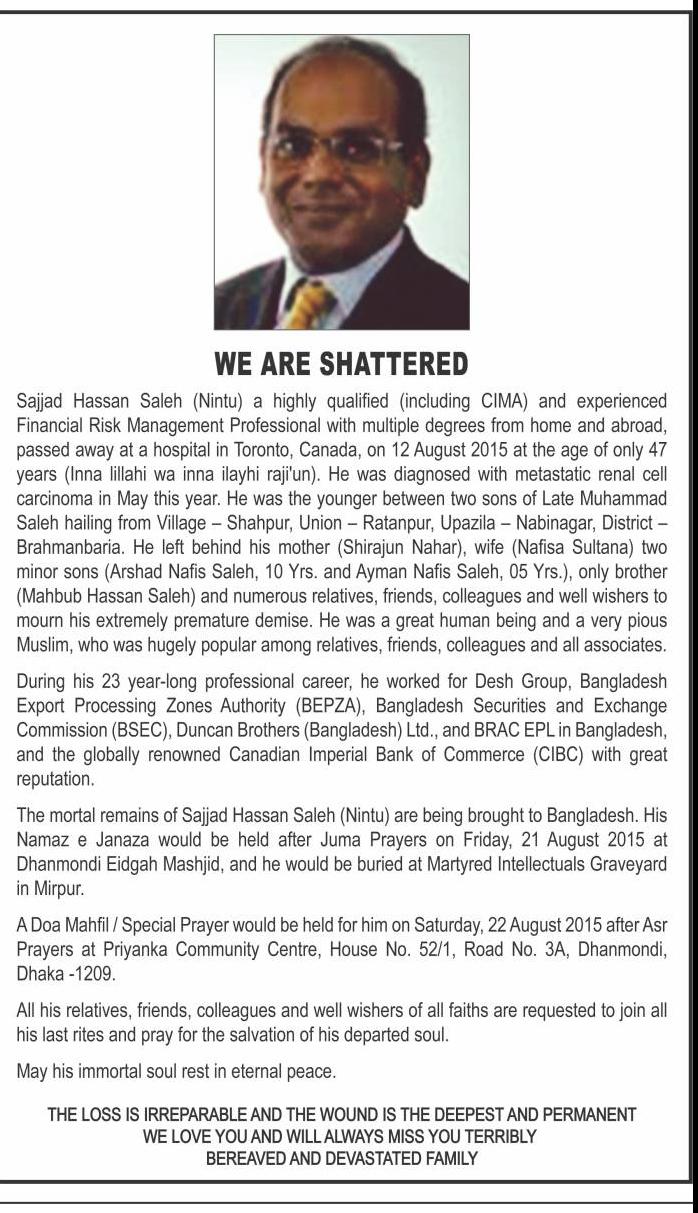 WE ARE SHATTERED

Sajjad Hassan Saleh (Nintu) a highly qualified (including CIMA) and experienced Financial Risk Management Professional with multiple degrees from home and abroad, passed away at a hospital in Toronto, Canada, on 12 August 2015 at the age of only 47 years (Inna lillahi wa inna ilayhi raji'un). He was diagnosed with metastatic renal cell carcinoma in May this year. He was the younger between two sons of Late Muhammad Saleh hailing from Village – Shahpur, Union – Ratanpur, Upazila – Nabinagar, District – Brahmanbaria. He left behind his mother (Shirajun Nahar), wife (Nafisa Sultana) two minor sons (Arshad Nafis Saleh, 10 Yrs. and Ayman Nafis Saleh, 05 Yrs.), only brother (Mahbub Hassan Saleh) and numerous relatives, friends, colleagues and well wishers to mourn his extremely premature demise. He was a great human being and a very pious Muslim, who was hugely popular among relatives, friends, colleagues and all associates.

During his 23 year-long professional career, he worked for Desh Group, Bangladesh Export Processing Zones Authority (BEPZA), Bangladesh Securities and Exchange Commission (BSEC), Duncan Brothers (Bangladesh) Ltd., and BRAC EPL in Bangladesh, and the globally renowned Canadian Imperial Bank of Commerce (CIBC) with great reputation.

The mortal remains of Sajjad Hassan Saleh (Nintu) are being brought to Bangladesh. His Namaz e Janaza would be held after Juma Prayers on Friday, 21 August 2015 at Dhanmondi Eidgah Mashjid, and he would be buried at Martyred Intellectuals Graveyard in Mirpur.

A Doa Mahfil / Special Prayer would be held for him on Saturday, 22 August 2015 after Asr Prayers at Priyanka Community Centre, House No. 52/1, Road No. 3A, Dhanmondi, Dhaka -1209.

All his relatives, friends, colleagues and well wishers of all faiths are requested to join all his last rites and pray for the salvation of his departed soul.

May his immortal soul rest in eternal peace.

THE LOSS IS IRREPARABLE AND THE WOUND IS THE DEEPEST AND PERMANENT
WE LOVE YOU AND WILL ALWAYS MISS YOU TERRIBLY
BEREAVED AND DEVASTATED FAMILY